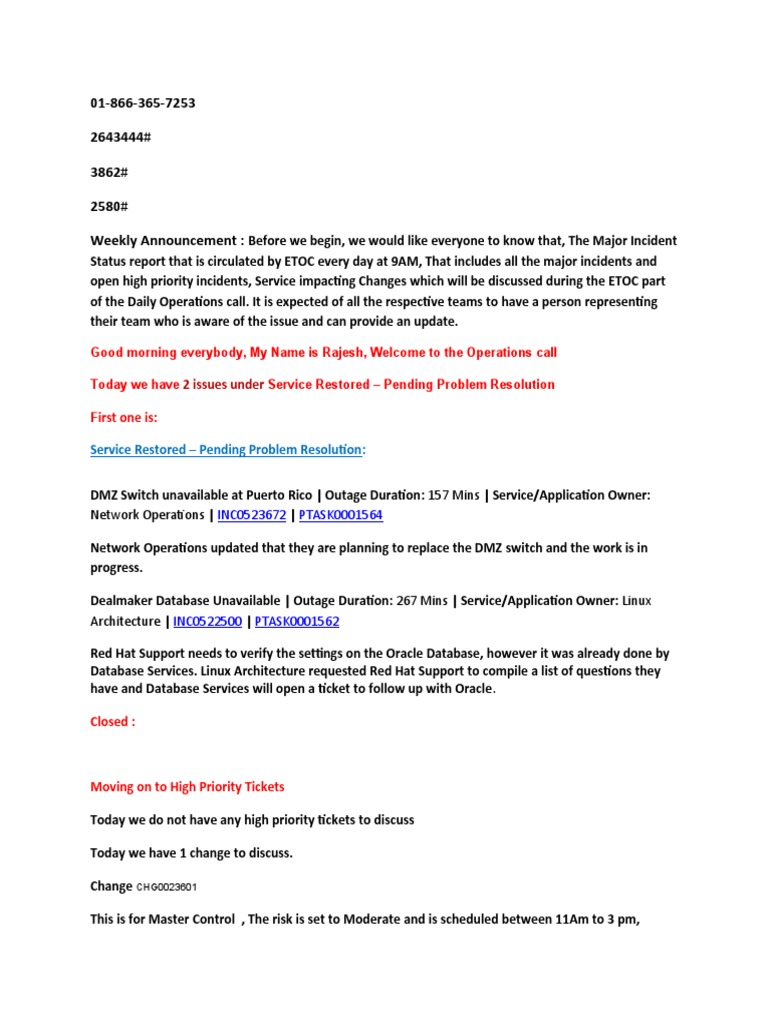 01-866-365-7253

2643444#

3862#

2580#

Weekly Announcement : Before we begin, we would like everyone to know that, The Major Incident Status report that is circulated by ETOC every day at 9AM, That includes all the major incidents and open high priority incidents, Service impacting Changes which will be discussed during the ETOC part of the Daily Operations call. It is expected of all the respective teams to have a person representing their team who is aware of the issue and can provide an update.

Good morning everybody, My Name is Rajesh, Welcome to the Operations call

Today we have 2 issues under Service Restored – Pending Problem Resolution

First one is:

Service Restored – Pending Problem Resolution:

DMZ Switch unavailable at Puerto Rico | Outage Duration: 157 Mins | Service/Application Owner: Network Operations | INC0523672 | PTASK0001564

Network Operations updated that they are planning to replace the DMZ switch and the work is in progress.

Dealmaker Database Unavailable | Outage Duration: 267 Mins | Service/Application Owner: Linux Architecture | INC0522500 | PTASK0001562

Red Hat Support needs to verify the settings on the Oracle Database, however it was already done by Database Services. Linux Architecture requested Red Hat Support to compile a list of questions they have and Database Services will open a ticket to follow up with Oracle.

Closed :

Moving on to High Priority Tickets

Today we do not have any high priority tickets to discuss

Today we have 1 change to discuss.

Change CHG0023601

This is for Master Control , The risk is set to Moderate and is scheduled between 11Am to 3 pm,